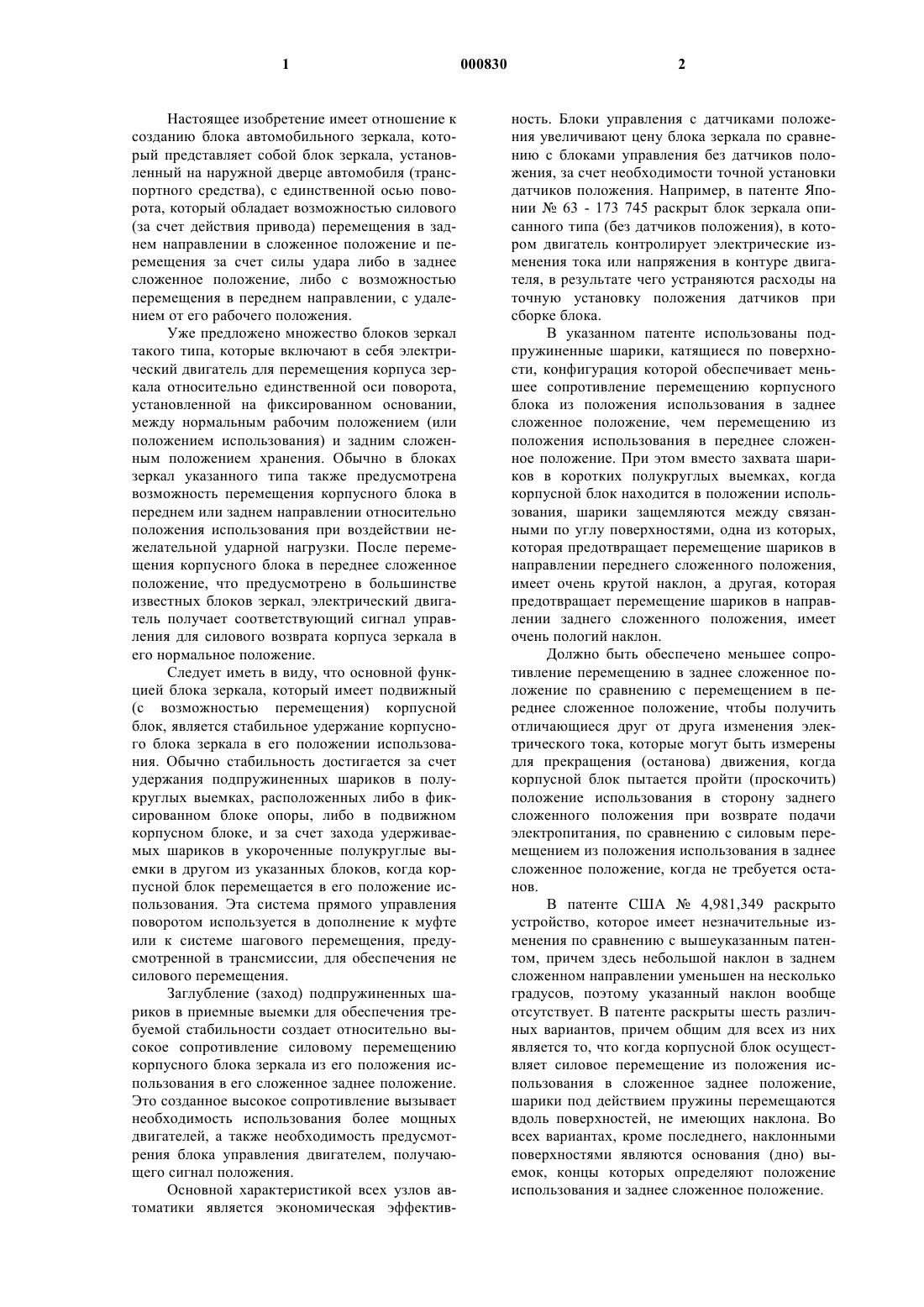 1 000830 2

Настоящее изобретение имеет отношение к созданию блока автомобильного зеркала, который представляет собой блок зеркала, установленный на наружной дверце автомобиля (транспортного средства), с единственной осью поворота, который обладает возможностью силового (за счет действия привода) перемещения в заднем направлении в сложенное положение и перемещения за счет силы удара либо в заднее сложенное положение, либо с возможностью перемещения в переднем направлении, с удалением от его рабочего положения.

Уже предложено множество блоков зеркал такого типа, которые включают в себя электрический двигатель для перемещения корпуса зеркала относительно единственной оси поворота, установленной на фиксированном основании, между нормальным рабочим положением (или положением использования) и задним сложенным положением хранения. Обычно в блоках зеркал указанного типа также предусмотрена возможность перемещения корпусного блока в переднем или заднем направлении относительно положения использования при воздействии нежелательной ударной нагрузки. После перемещения корпусного блока в переднее сложенное положение, что предусмотрено в большинстве известных блоков зеркал, электрический двигатель получает соответствующий сигнал управления для силового возврата корпуса зеркала в его нормальное положение.

Следует иметь в виду, что основной функцией блока зеркала, который имеет подвижный (с возможностью перемещения) корпусной блок, является стабильное удержание корпусного блока зеркала в его положении использования. Обычно стабильность достигается за счет удержания подпружиненных шариков в полукруглых выемках, расположенных либо в фиксированном блоке опоры, либо в подвижном корпусном блоке, и за счет захода удерживаемых шариков в укороченные полукруглые выемки в другом из указанных блоков, когда корпусной блок перемещается в его положение использования. Эта система прямого управления поворотом используется в дополнение к муфте или к системе шагового перемещения, предусмотренной в трансмиссии, для обеспечения не силового перемещения.

Заглубление (заход) подпружиненных шариков в приемные выемки для обеспечения требуемой стабильности создает относительно высокое сопротивление силовому перемещению корпусного блока зеркала из его положения использования в его сложенное заднее положение. Это созданное высокое сопротивление вызывает необходимость использования более мощных двигателей, а также необходимость предусмотрения блока управления двигателем, получающего сигнал положения.

Основной характеристикой всех узлов автоматики является экономическая эффективность. Блоки управления с датчиками положения увеличивают цену блока зеркала по сравнению с блоками управления без датчиков положения, за счет необходимости точной установки датчиков положения. Например, в патенте Японии № 63 - 173 745 раскрыт блок зеркала описанного типа (без датчиков положения), в котором двигатель контролирует электрические изменения тока или напряжения в контуре двигателя, в результате чего устраняются расходы на точную установку положения датчиков при сборке блока.

В указанном патенте использованы подпружиненные шарики, катящиеся по поверхности, конфигурация которой обеспечивает меньшее сопротивление перемещению корпусного блока из положения использования в заднее сложенное положение, чем перемещению из положения использования в переднее сложенное положение. При этом вместо захвата шариков в коротких полукруглых выемках, когда корпусной блок находится в положении использования, шарики защемляются между связанными по углу поверхностями, одна из которых, которая предотвращает перемещение шариков в направлении переднего сложенного положения, имеет очень крутой наклон, а другая, которая предотвращает перемещение шариков в направлении заднего сложенного положения, имеет очень пологий наклон.

Должно быть обеспечено меньшее сопротивление перемещению в заднее сложенное положение по сравнению с перемещением в переднее сложенное положение, чтобы получить отличающиеся друг от друга изменения электрического тока, которые могут быть измерены для прекращения (останова) движения, когда корпусной блок пытается пройти (проскочить) положение использования в сторону заднего сложенного положения при возврате подачи электропитания, по сравнению с силовым перемещением из положения использования в заднее сложенное положение, когда не требуется останов.

В патенте США № 4,981,349 раскрыто устройство, которое имеет незначительные изменения по сравнению с вышеуказанным патентом, причем здесь небольшой наклон в заднем сложенном направлении уменьшен на несколько градусов, поэтому указанный наклон вообще отсутствует. В патенте раскрыты шесть различных вариантов, причем общим для всех из них является то, что когда корпусной блок осуществляет силовое перемещение из положения использования в сложенное заднее положение, шарики под действием пружины перемещаются вдоль поверхностей, не имеющих наклона. Во всех вариантах, кроме последнего, наклонными поверхностями являются основания (дно) выемок, концы которых определяют положение использования и заднее сложенное положение.